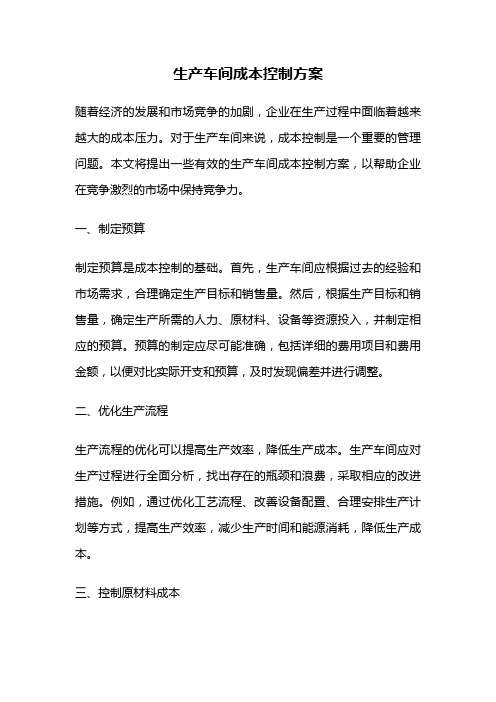 生产车间成本控制方案

随着经济的发展和市场竞争的加剧，企业在生产过程中面临着越来越大的成本压力。对于生产车间来说，成本控制是一个重要的管理问题。本文将提出一些有效的生产车间成本控制方案，以帮助企业在竞争激烈的市场中保持竞争力。

一、制定预算

制定预算是成本控制的基础。首先，生产车间应根据过去的经验和市场需求，合理确定生产目标和销售量。然后，根据生产目标和销售量，确定生产所需的人力、原材料、设备等资源投入，并制定相应的预算。预算的制定应尽可能准确，包括详细的费用项目和费用金额，以便对比实际开支和预算，及时发现偏差并进行调整。

二、优化生产流程

生产流程的优化可以提高生产效率，降低生产成本。生产车间应对生产过程进行全面分析，找出存在的瓶颈和浪费，采取相应的改进措施。例如，通过优化工艺流程、改善设备配置、合理安排生产计划等方式，提高生产效率，减少生产时间和能源消耗，降低生产成本。

三、控制原材料成本